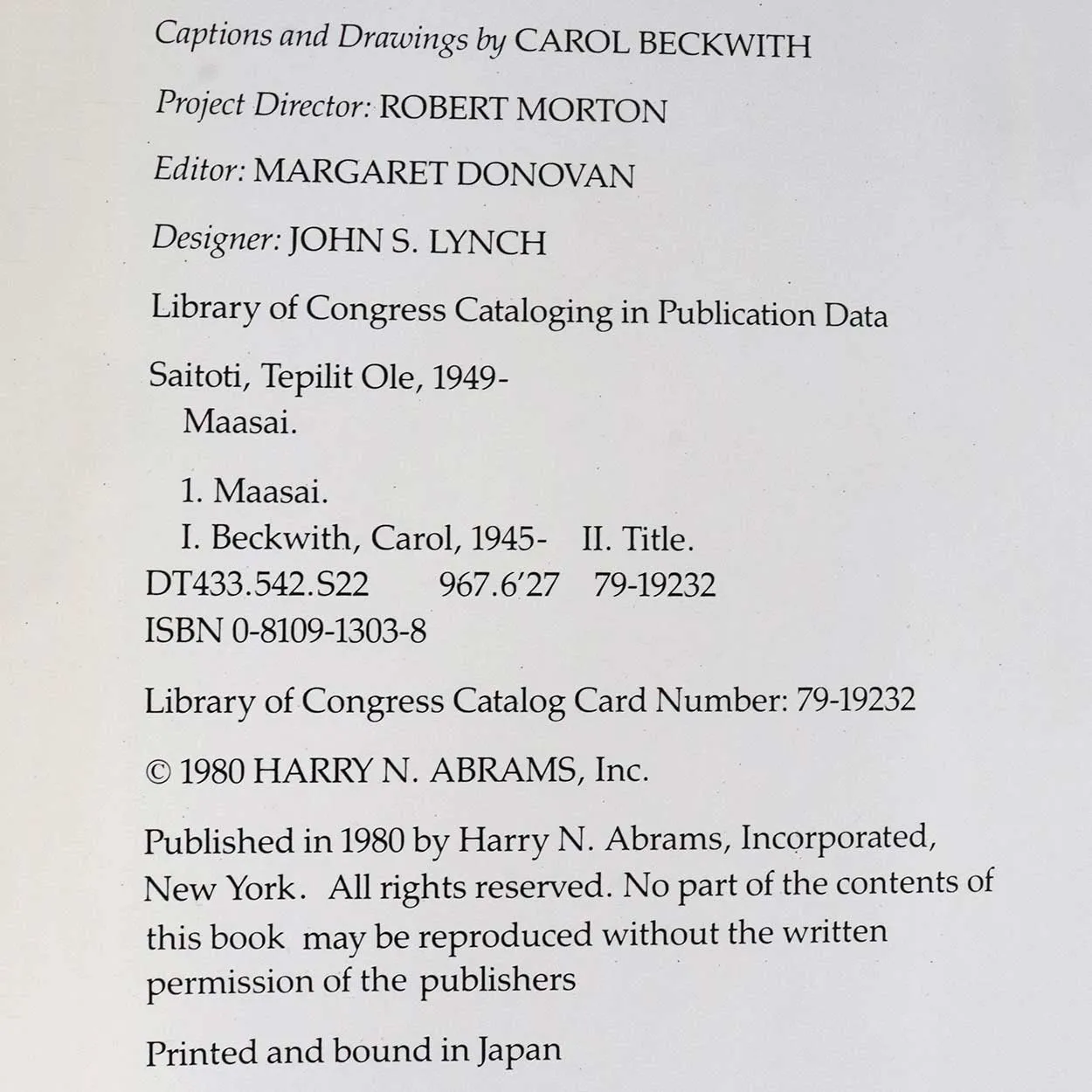 Captions and Drawings by CAROL BECKWITH

Project Director: ROBERT MORTON

Editor: MARGARET DONOVAN

Designer: JOHN S. LYNCH

Library of Congress Cataloging in Publication Data

Saitoti, Tepilit Ole, 1949-
Maasai.

1. Maasai.
I. Beckwith, Carol, 1945- II. Title.
DT433.542.S22 967.6'27 79-19232
ISBN 0-8109-1303-8

Library of Congress Catalog Card Number: 79-19232

© 1980 HARRY N. ABRAMS, Inc.

Published in 1980 by Harry N. Abrams, Incorporated, New York. All rights reserved. No part of the contents of this book may be reproduced without the written permission of the publishers

Printed and bound in Japan